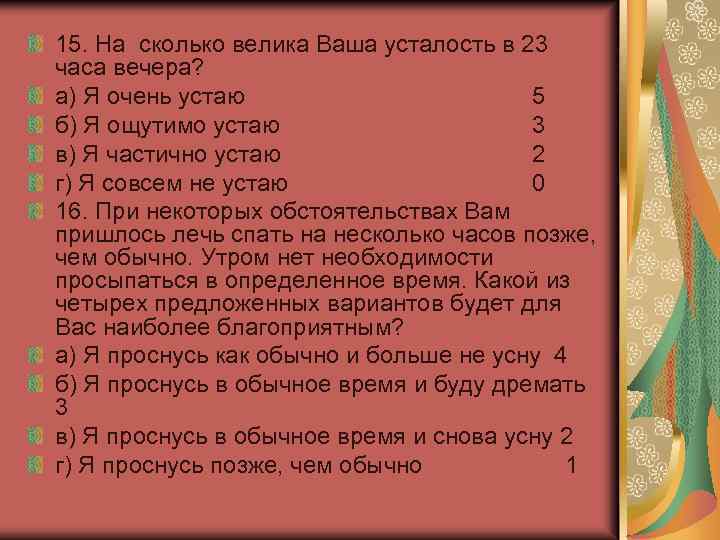 15. На сколько велика Ваша усталость в 23 часа вечера?

а) Я очень устаю 5

б) Я ощутимо устаю 3

в) Я частично устаю 2

г) Я совсем не устаю 0

16. При некоторых обстоятельствах Вам пришлось лечь спать на несколько часов позже, чем обычно. Утром нет необходимости просыпаться в определенное время. Какой из четырех предложенных вариантов будет для Вас наиболее благоприятным?

а) Я проснусь как обычно и больше не усну 4

б) Я проснусь в обычное время и буду дремать 3

в) Я проснусь в обычное время и снова усну 2

г) Я проснусь позже, чем обычно 1